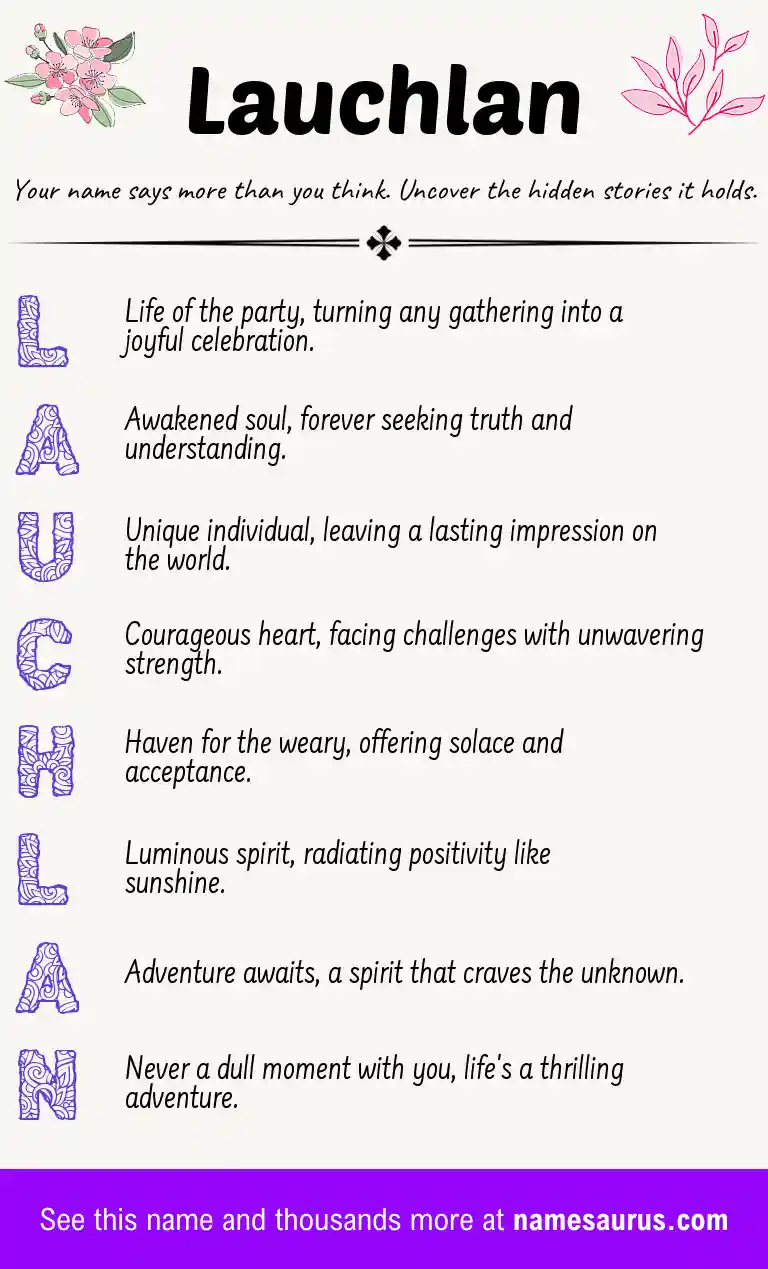 Lauchlan

Your name says more than you think. Uncover the hidden stories it holds.

L Life of the party, turning any gathering into a joyful celebration.

A Awakened soul, forever seeking truth and understanding.

U Unique individual, leaving a lasting impression on the world.

C Courageous heart, facing challenges with unwavering strength.

H Haven for the weary, offering solace and acceptance.

L Luminous spirit, radiating positivity like sunshine.

A Adventure awaits, a spirit that craves the unknown.

N Never a dull moment with you, life's a thrilling adventure.

See this name and thousands more at namesaurus.com